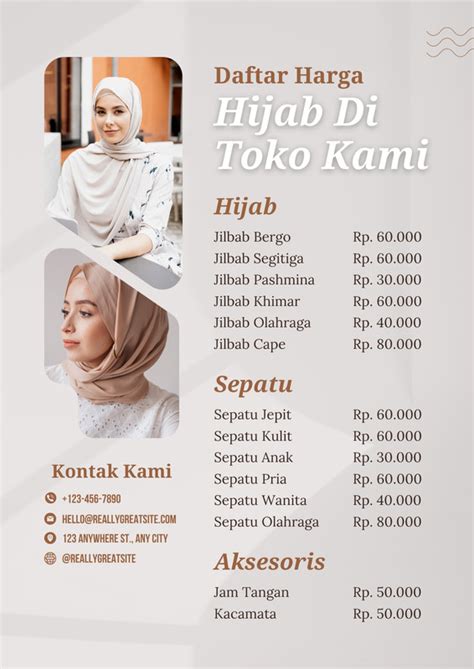 Daftar Harga
Hijab Di Toko Kami

Hijab
Jilbab Bergo Rp. 60.000
Jilbab Segitiga Rp. 60.000
Jilbab Pashmina Rp. 30.000
Jilbab Khimar Rp. 60.000
Jilbab Olahraga Rp. 40.000
Jilbab Cape Rp. 80.000

Sepatu
Sepatu Jepit Rp. 60.000
Sepatu Kulit Rp. 60.000
Sepatu Anak Rp. 30.000
Sepatu Pria Rp. 60.000
Sepatu Wanita Rp. 40.000
Sepatu Olahraga Rp. 80.000

Aksesoris
Jam Tangan Rp. 50.000
Kacamata Rp. 50.000

Kontak Kami
+123-456-7890
HELLO@REALLYGREATSITE.COM
123 ANYWHERE ST., ANY CITY
@REALLYGREATSITE